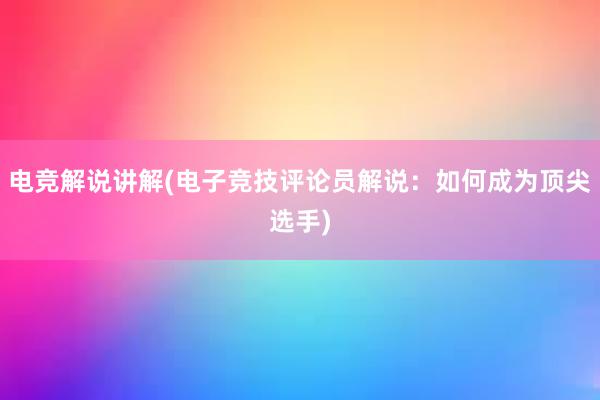 电竞解说讲解(电子竞技评论员解说：如何成为顶尖选手)